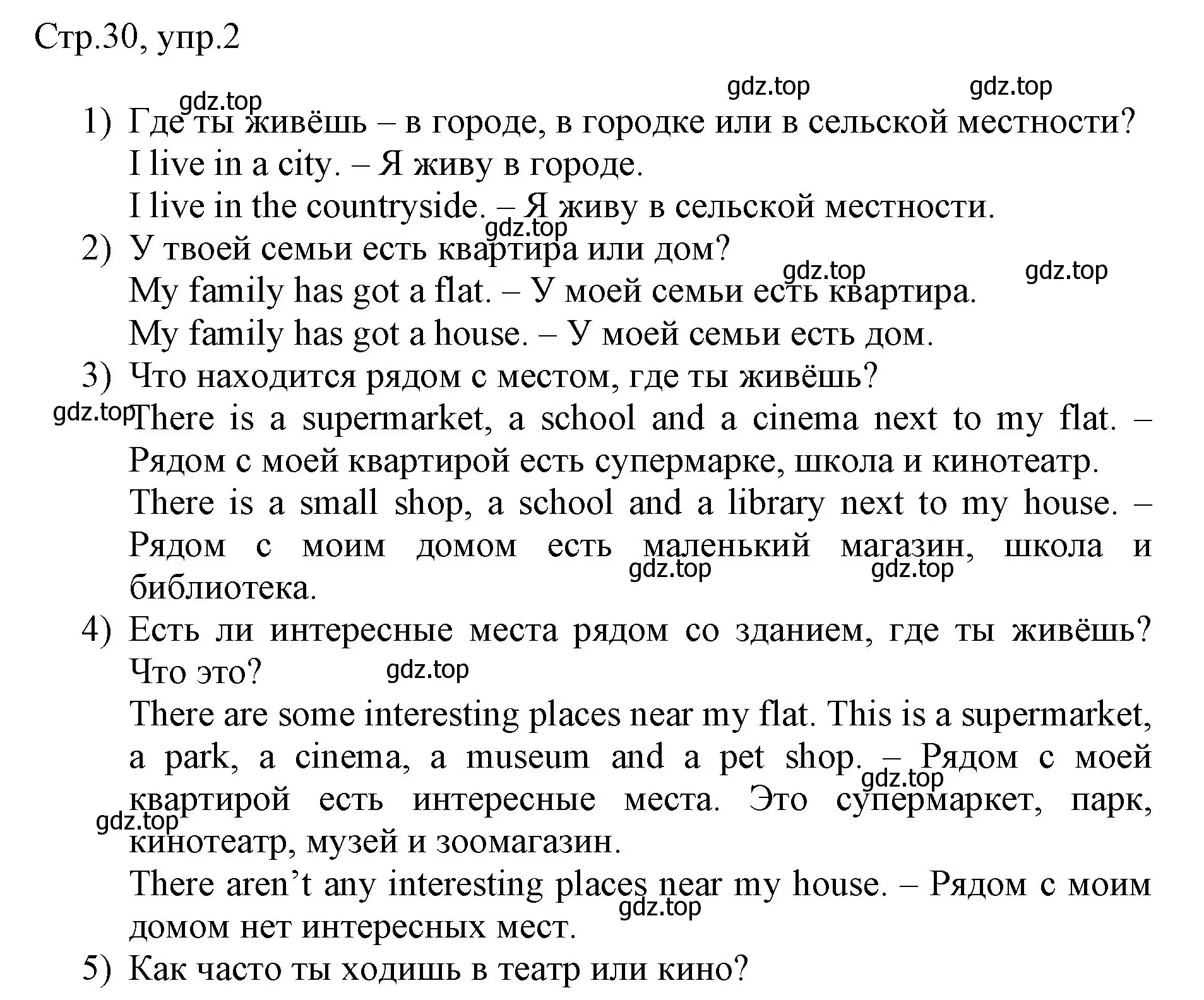 Стр.30, упр.2

gdz.top gdz.top gdz.top

1) Где ты живёшь – в городе, в городке или в сельской местности?
I live in a city. – Я живу в городе.
I live in the countryside. – Я живу в сельской местности.

gdz.top

2) У твоей семьи есть квартира или дом?

gdz.top gdz.top

My family has got a flat. – У моей семьи есть квартира.
My family has got a house. – У моей семьи есть дом.

3) Что находится рядом с местом, где ты живёшь?

gdz.top

There is a supermarket, a school and a cinema next to my flat. – Рядом с моей квартирой есть супермарке, школа и кинотеатр.
There is a small shop, a school and a library next to my house. – Рядом с моим домом есть маленький магазин, школа и библиотека.

gdz.top gdz.top

4) Есть ли интересные места рядом со зданием, где ты живёшь? Что это?

gdz.top

There are some interesting places near my flat. This is a supermarket, a park, a cinema, a museum and a pet shop. – Рядом с моей квартирой есть интересные места. Это супермаркет, парк, кинотеатр, музей и зоомагазин.

gdz.top gdz.top

There aren’t any interesting places near my house. – Рядом с моим домом нет интересных мест.

gdz.top

5) Как часто ты ходишь в театр или кино?